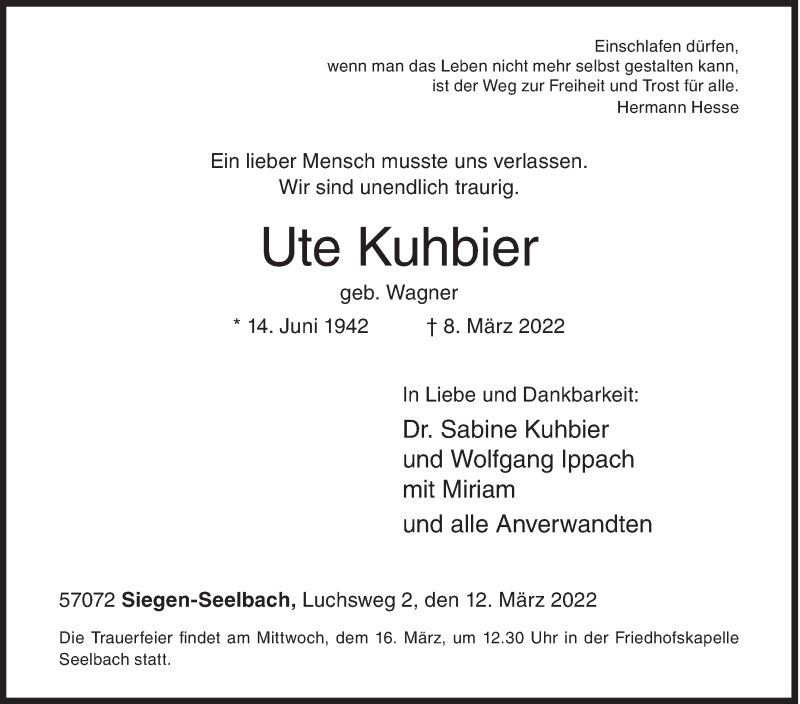 Einschlafen dürfen,
wenn man das Leben nicht mehr selbst gestalten kann,
ist der Weg zur Freiheit und Trost für alle.
Hermann Hesse

Ein lieber Mensch musste uns verlassen.
Wir sind unendlich traurig.

Ute Kuhbier

geb. Wagner

* 14. Juni 1942 † 8. März 2022

In Liebe und Dankbarkeit:

Dr. Sabine Kuhbier
und Wolfgang Ippach
mit Miriam
und alle Anverwandten

57072 Siegen-Seelbach, Luchsweg 2, den 12. März 2022

Die Trauerfeier findet am Mittwoch, dem 16. März, um 12.30 Uhr in der Friedhofskapelle Seelbach statt.